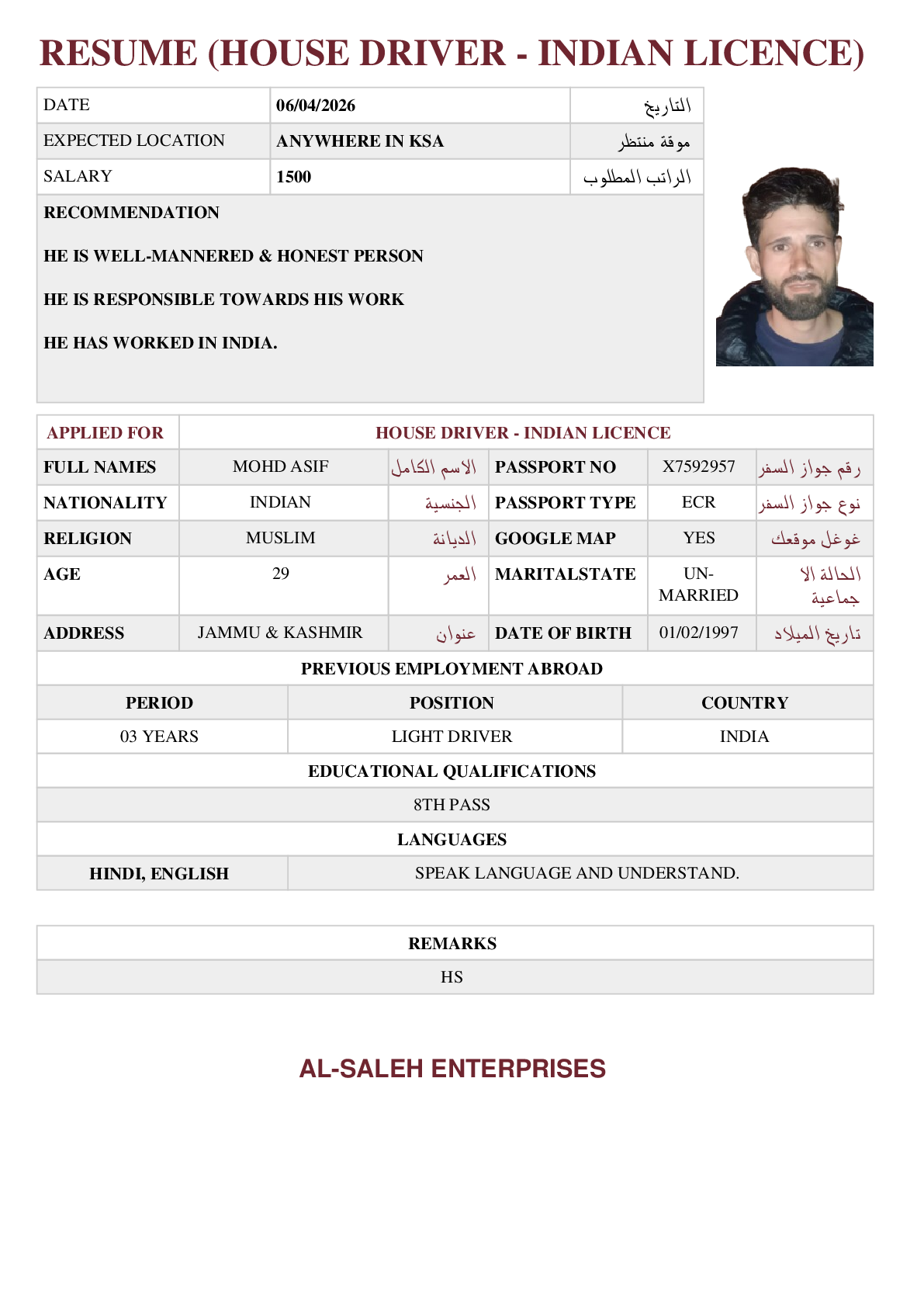 RESUME (HOUSE DRIVER - INDIAN LICENCE)

| DATE | 06/04/2026 | التاريخ |
|---|---|---|
| EXPECTED LOCATION | ANYWHERE IN KSA | موقة منتظر |
| SALARY | 1500 | الراتب المطلوب |

RECOMMENDATION

HE IS WELL-MANNERED & HONEST PERSON

HE IS RESPONSIBLE TOWARDS HIS WORK

HE HAS WORKED IN INDIA.

| APPLIED FOR | HOUSE DRIVER - INDIAN LICENCE | | | | |
|---|---|---|---|---|---|
| FULL NAMES | MOHD ASIF | الاسم الكامل | PASSPORT NO | X7592957 | رقم جواز السفر |
| NATIONALITY | INDIAN | الجنسية | PASSPORT TYPE | ECR | نوع جواز السفر |
| RELIGION | MUSLIM | الديانة | GOOGLE MAP | YES | غوغل موقعك |
| AGE | 29 | العمر | MARITALSTATE | UN-MARRIED | الحالة الا جماعية |
| ADDRESS | JAMMU & KASHMIR | عنوان | DATE OF BIRTH | 01/02/1997 | تاريخ الميلاد |

PREVIOUS EMPLOYMENT ABROAD

| PERIOD | POSITION | COUNTRY |
|---|---|---|
| 03 YEARS | LIGHT DRIVER | INDIA |

EDUCATIONAL QUALIFICATIONS

8TH PASS

LANGUAGES

| HINDI, ENGLISH | SPEAK LANGUAGE AND UNDERSTAND. |
|---|---|

REMARKS

HS

AL-SALEH ENTERPRISES